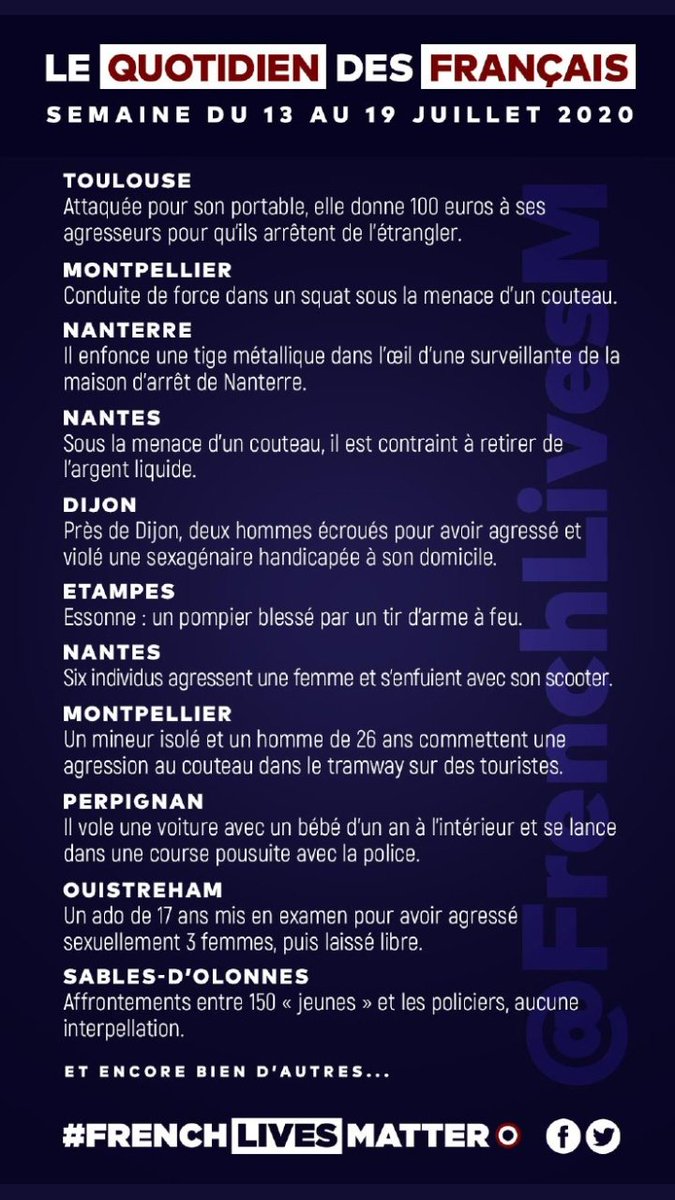 LE QUOTIDIEN DES FRANÇAIS
SEMAINE DU 13 AU 19 JUILLET 2020

TOULOUSE
Attaquée pour son portable, elle donne 100 euros à ses agresseurs pour qu'ils arrêtent de l'étrangler.

MONTPELLIER
Conduite de force dans un squat sous la menace d'un couteau.

NANTERRE
Il enfonce une tige métallique dans l'œil d'une surveillante de la maison d'arrêt de Nanterre.

NANTES
Sous la menace d'un couteau, il est contraint à retirer de l'argent liquide.

DIJON
Près de Dijon, deux hommes écroués pour avoir agressé et violé une sexagénaire handicapée à son domicile.

ETAMPES
Essonne : un pompier blessé par un tir d'arme à feu.

NANTES
Six individus agressent une femme et s'enfuient avec son scooter.

MONTPELLIER
Un mineur isolé et un homme de 26 ans commettent une agression au couteau dans le tramway sur des touristes.

PERPIGNAN
Il vole une voiture avec un bébé d'un an à l'intérieur et se lance dans une course pousuite avec la police.

OUISTREHAM
Un ado de 17 ans mis en examen pour avoir agressé sexuellement 3 femmes, puis laissé libre.

SABLES-D'OLONNES
Affrontements entre 150 « jeunes » et les policiers, aucune interpellation.

ET ENCORE BIEN D'AUTRES...

@FrenchLivesM

#FRENCHLIVESMATTER